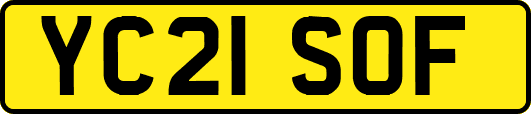 YC21 SOF